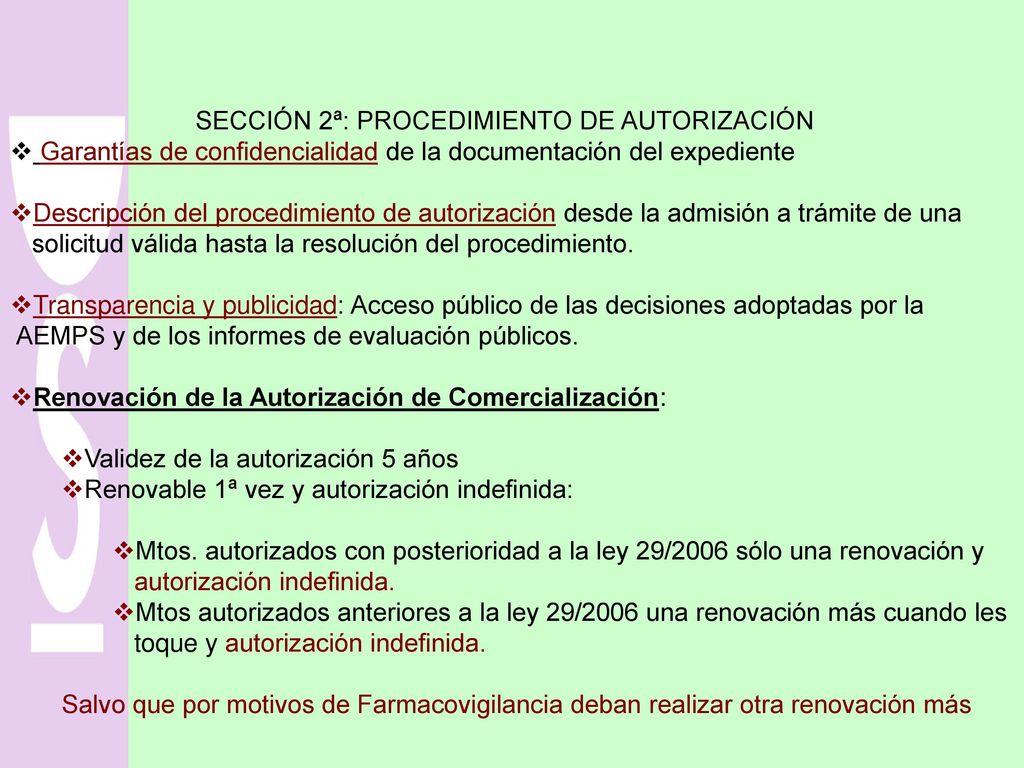 SECCIÓN 2ª: PROCEDIMIENTO DE AUTORIZACIÓN

❖ Garantías de confidencialidad de la documentación del expediente

❖Descripción del procedimiento de autorización desde la admisión a trámite de una solicitud válida hasta la resolución del procedimiento.

❖Transparencia y publicidad: Acceso público de las decisiones adoptadas por la AEMPS y de los informes de evaluación públicos.

❖Renovación de la Autorización de Comercialización:

❖Validez de la autorización 5 años
❖Renovable 1ª vez y autorización indefinida:

❖Mtos. autorizados con posterioridad a la ley 29/2006 sólo una renovación y autorización indefinida.
❖Mtos autorizados anteriores a la ley 29/2006 una renovación más cuando les toque y autorización indefinida.

Salvo que por motivos de Farmacovigilancia deban realizar otra renovación más